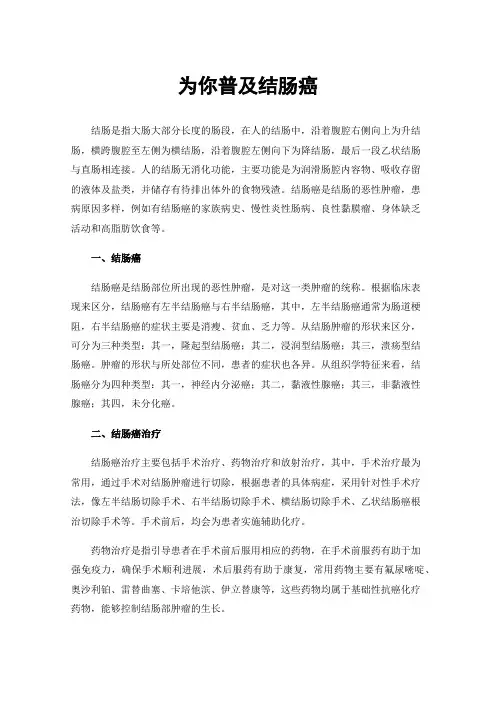 为你普及结肠癌

结肠是指大肠大部分长度的肠段，在人的结肠中，沿着腹腔右侧向上为升结肠，横跨腹腔至左侧为横结肠，沿着腹腔左侧向下为降结肠，最后一段乙状结肠与直肠相连接。人的结肠无消化功能，主要功能是为润滑肠腔内容物、吸收存留的液体及盐类，并储存有待排出体外的食物残渣。结肠癌是结肠的恶性肿瘤，患病原因多样，例如有结肠癌的家族病史、慢性炎性肠病、良性黏膜瘤、身体缺乏活动和高脂肪饮食等。

一、结肠癌

结肠癌是结肠部位所出现的恶性肿瘤，是对这一类肿瘤的统称。根据临床表现来区分，结肠癌有左半结肠癌与右半结肠癌，其中，左半结肠癌通常为肠道梗阻，右半结肠癌的症状主要是消瘦、贫血、乏力等。从结肠肿瘤的形状来区分，可分为三种类型：其一，隆起型结肠癌；其二，浸润型结肠癌；其三，溃疡型结肠癌。肿瘤的形状与所处部位不同，患者的症状也各异。从组织学特征来看，结肠癌分为四种类型：其一，神经内分泌癌；其二，黏液性腺癌；其三，非黏液性腺癌；其四，未分化癌。

二、结肠癌治疗

结肠癌治疗主要包括手术治疗、药物治疗和放射治疗，其中，手术治疗最为常用，通过手术对结肠肿瘤进行切除，根据患者的具体病症，采用针对性手术疗法，像左半结肠切除手术、右半结肠切除手术、横结肠切除手术、乙状结肠癌根治切除手术等。手术前后，均会为患者实施辅助化疗。

药物治疗是指引导患者在手术前后服用相应的药物，在手术前服药有助于加强免疫力，确保手术顺利进展，术后服药有助于康复，常用药物主要有氟尿嘧啶、奥沙利铂、雷替曲塞、卡培他滨、伊立替康等，这些药物均属于基础性抗癌化疗药物，能够控制结肠部肿瘤的生长。